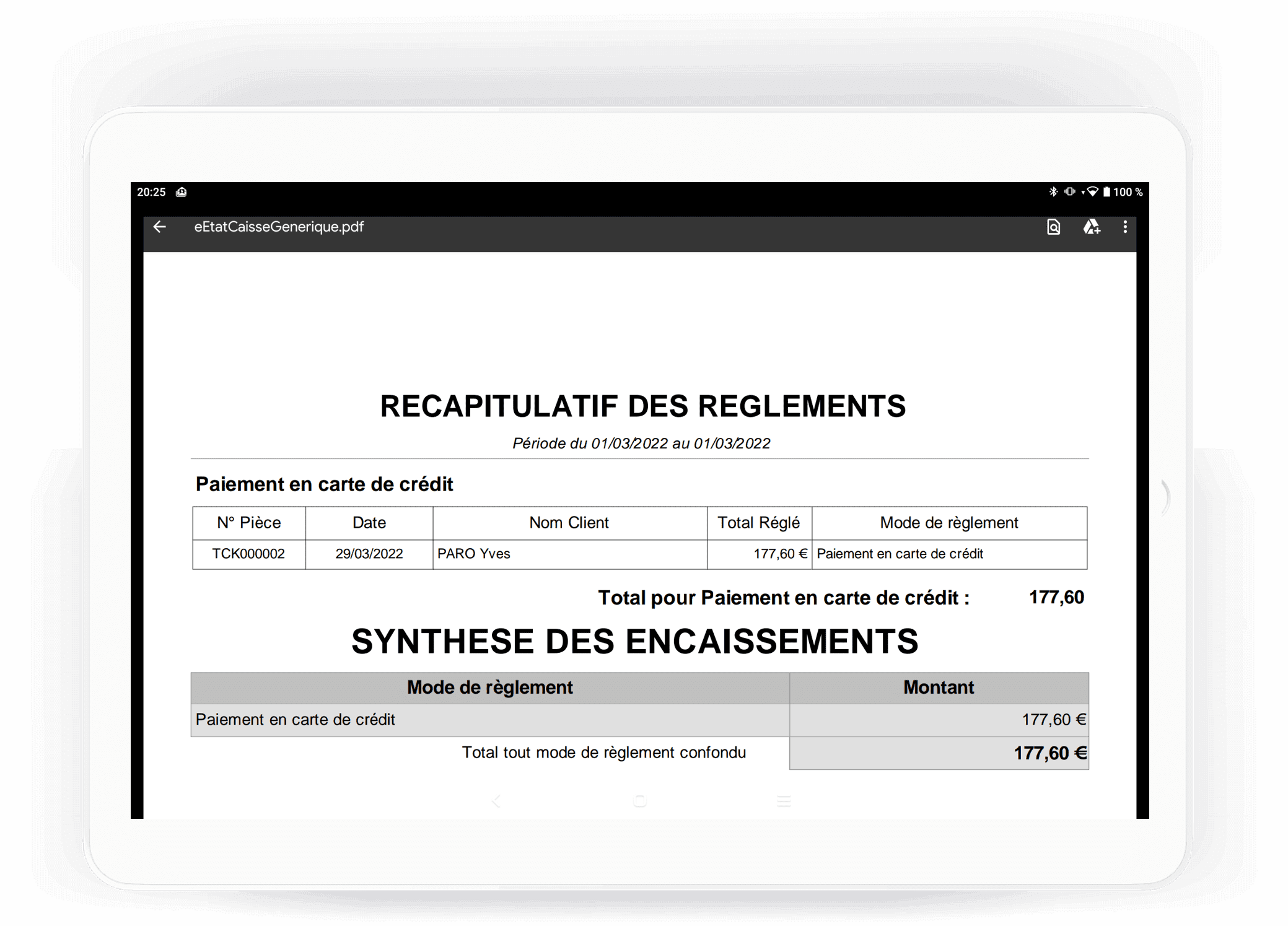 20:25

100 %

eEtatCaisseGenerique.pdf

RECAPITULATIF DES REGLEMENTS

Période du 01/03/2022 au 01/03/2022

Paiement en carte de crédit

| N° Pièce | Date | Nom Client | Total Réglé | Mode de règlement |
|---|---|---|---|---|
| TCK000002 | 29/03/2022 | PARO Yves | 177,60 € | Paiement en carte de crédit |

Total pour Paiement en carte de crédit : 177,60

SYNTHESE DES ENCAISSEMENTS

| Mode de règlement | Montant |
|---|---|
| Paiement en carte de crédit | 177,60 € |
| Total tout mode de règlement confondu | 177,60 € |